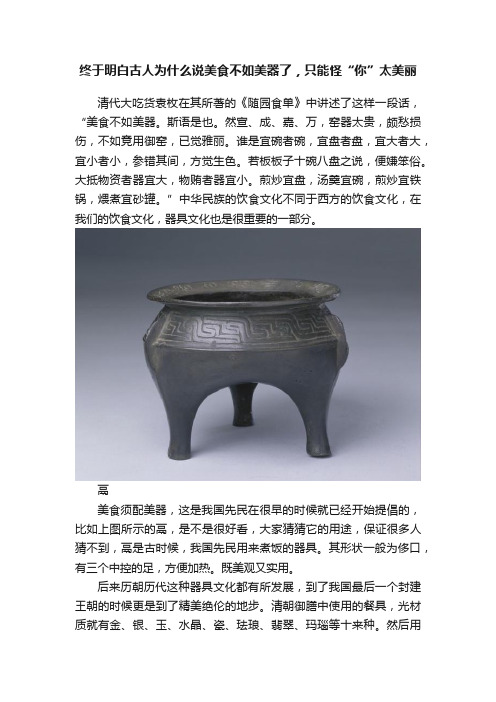 终于明白古人为什么说美食不如美器了，只能怪“你”太美丽

清代大吃货袁枚在其所著的《随园食单》中讲述了这样一段话，“美食不如美器。斯语是也。然宣、成、嘉、万，窑器太贵，颇愁损伤，不如竟用御窑，已觉雅丽。惟是宜碗者碗，宜盘者盘，宜大者大，宜小者小，参错其间，方觉生色。若板板于十碗八盘之说，便嫌笨俗。大抵物贵者器宜大，物贱者器宜小。煎炒宜盘，汤羹宜碗，煎炒宜铁锅，煨煮宜砂罐。”中华民族的饮食文化不同于西方的饮食文化，在我们的饮食文化，器具文化也是很重要的一部分。

鬲

美食须配美器，这是我国先民在很早的时候就已经开始提倡的，比如上图所示的鬲，是不是很好看，大家猜猜它的用途，保证很多人猜不到，鬲是古时候，我国先民用来煮饭的器具。其形状一般为侈口，有三个中控的足，方便加热。既美观又实用。

后来历朝历代这种器具文化都有所发展，到了我国最后一个封建王朝的时候更是到了精美绝伦的地步。清朝御膳中使用的餐具，光材质就有金、银、玉、水晶、瓷、珐琅、翡翠、玛瑙等十来种。然后用